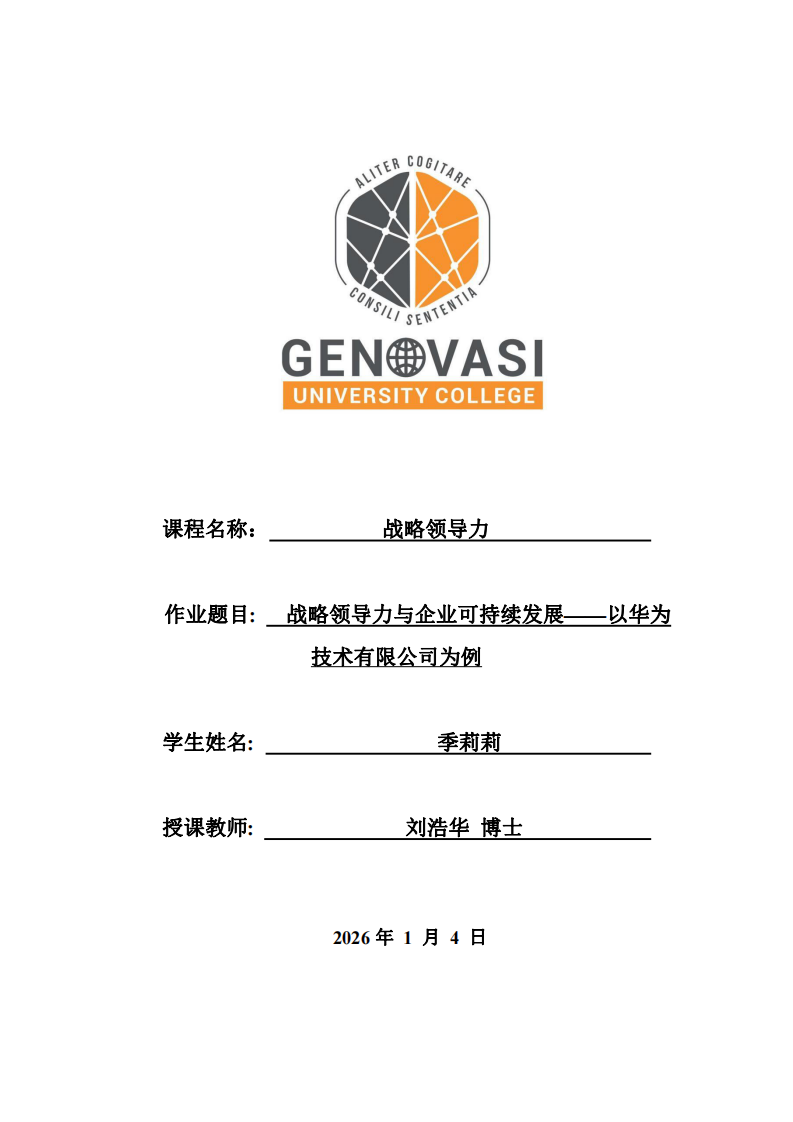 ALITER COGITARE

CONSILI SENTENTIA

GENOVASI
UNIVERSITY COLLEGE

课程名称： 战略领导力

作业题目: 战略领导力与企业可持续发展——以华为技术有限公司为例

学生姓名: 季莉莉

授课教师: 刘浩华 博士

2026 年 1 月 4 日